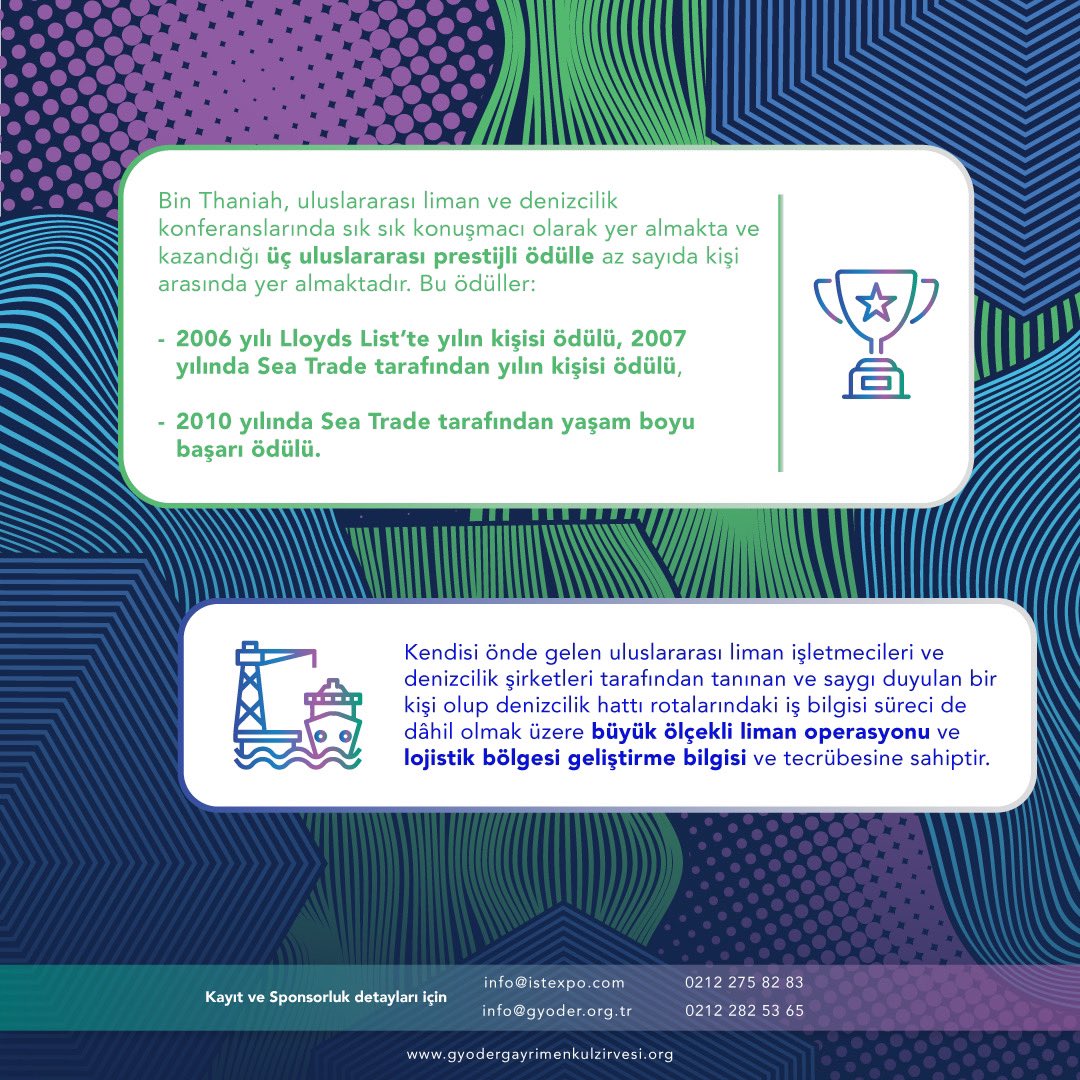 Bin Thaniah, uluslararası liman ve denizcilik konferanslarında sık sık konuşmacı olarak yer almakta ve kazandığı üç uluslararası prestijli ödülle az sayıda kişi arasında yer almaktadır. Bu ödüller:

- 2006 yılı Lloyds List'te yılın kişisi ödülü, 2007 yılında Sea Trade tarafından yılın kişisi ödülü,

- 2010 yılında Sea Trade tarafından yaşam boyu başarı ödülü.

Kendisi önde gelen uluslararası liman işletmecileri ve denizcilik şirketleri tarafından tanınan ve saygı duyulan bir kişi olup denizcilik hattı rotalarındaki iş bilgisi süreci de dâhil olmak üzere büyük ölçekli liman operasyonu ve lojistik bölgesi geliştirme bilgisi ve tecrübesine sahiptir.

Kayıt ve Sponsorluk detayları için

info@istexpo.com
info@gyoder.org.tr

0212 275 82 83
0212 282 53 65

www.gyodergayrimenkulzirvesi.org